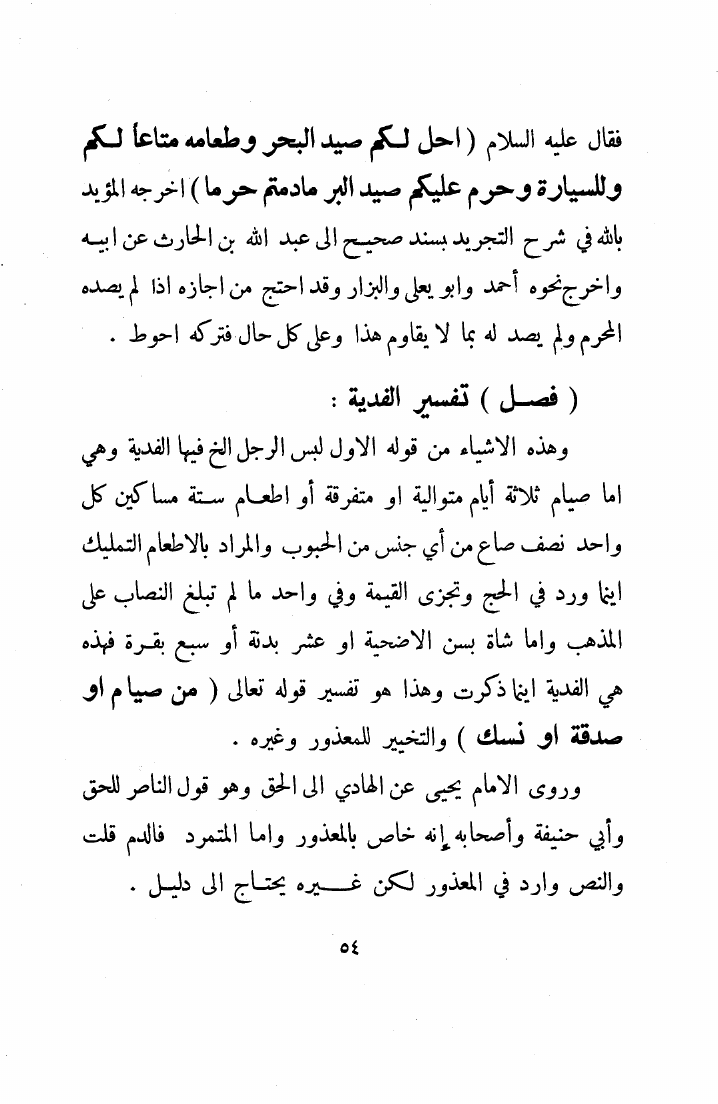 فقال عليه السلام ( احل لكم صيد البحر وطعامه متاعاً لكم وللسيارة وحرم عليكم صيد البر مادمتم حرما ) اخرجه المؤيد بالله في شرح التجريد بسند صحيح الى عبد الله بن الحارث عن ابيه واخرج نحوه أحمد وابو يعلى والبزار وقد احتج من اجازه اذا لم يصده المحرم ولم يصد له بما لا يقاوم هذا وعلى كل حال فتركه احوط .

( فصل ) تفسير الفدية :

وهذه الاشياء من قوله الاول لبس الرجل الخ فيها الفدية وهي اما صيام ثلاثة أيام متوالية او متفرقة أو اطعام ستة مساكين كل واحد نصف صاع من أي جنس من الحبوب والمراد بالاطعام التمليك اينما ورد في الحج وتجزى القيمة وفي واحد ما لم تبلغ النصاب على المذهب واما شاة بسن الاضحية او عشر بدنة أو سبع بقرة فهذه هي الفدية اينما ذكرت وهذا هو تفسير قوله تعالى ( من صيام او صدقة او نسك ) والتخيير للمعذور وغيره .

وروى الامام يحيى عن الهادي الى الحق وهو قول الناصر للحق وأبي حنيفة وأصحابه إنه خاص بالمعذور واما المتمرد فالدم قلت والنص وارد في المعذور لكن غيره يحتاج الى دليل .

٥٤